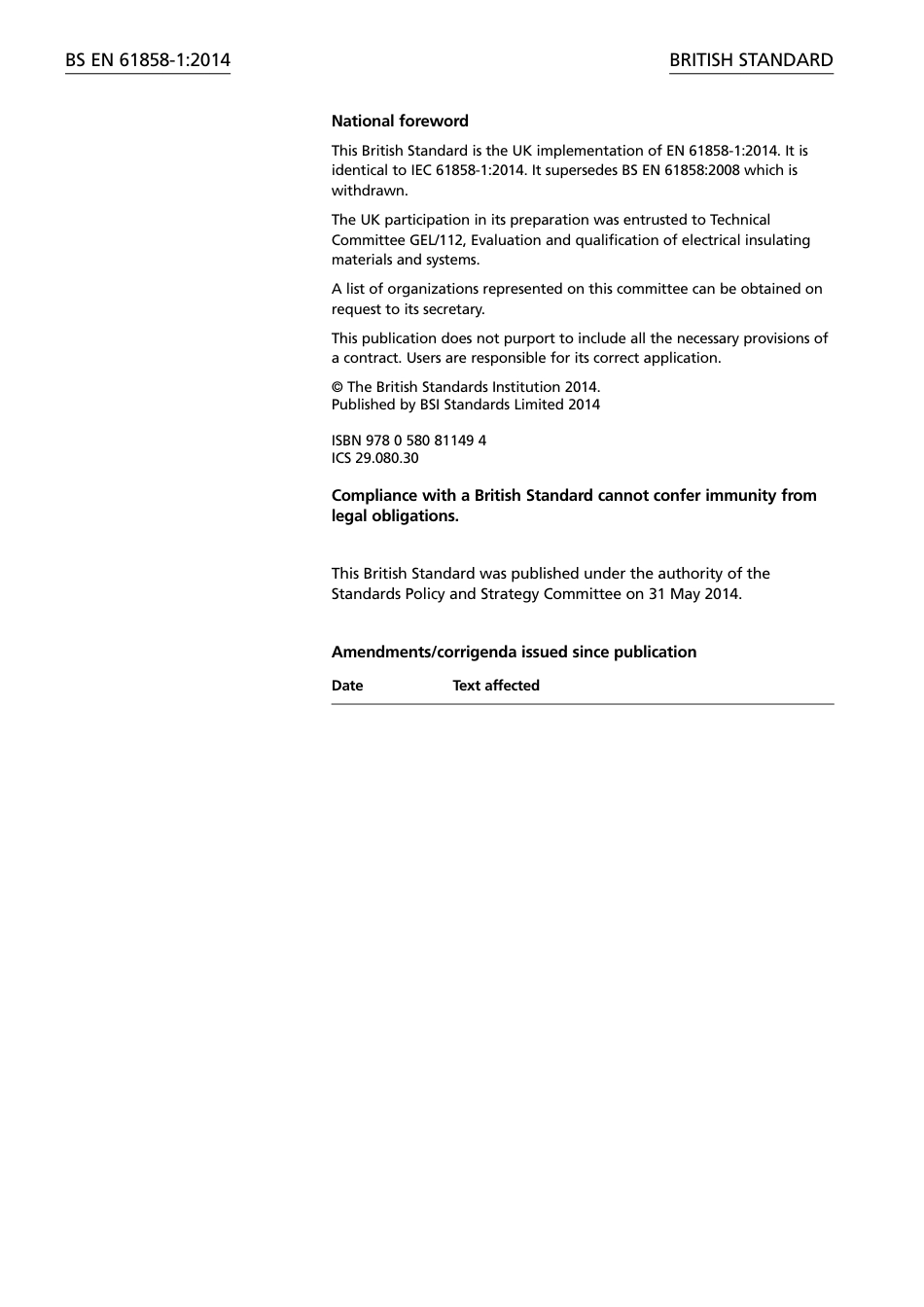 BS EN 61858-1:2014

BRITISH STANDARD

National foreword

This British Standard is the UK implementation of EN 61858-1:2014. It is identical to IEC 61858-1:2014. It supersedes BS EN 61858:2008 which is withdrawn.

The UK participation in its preparation was entrusted to Technical Committee GEL/112, Evaluation and qualification of electrical insulating materials and systems.

A list of organizations represented on this committee can be obtained on request to its secretary.

This publication does not purport to include all the necessary provisions of a contract. Users are responsible for its correct application.

© The British Standards Institution 2014.
Published by BSI Standards Limited 2014

ISBN 978 0 580 81149 4
ICS 29.080.30

Compliance with a British Standard cannot confer immunity from legal obligations.

This British Standard was published under the authority of the Standards Policy and Strategy Committee on 31 May 2014.

Amendments/corrigenda issued since publication

| Date | Text affected |
|---|---|